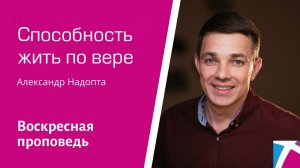 Способность жить по вере

Александр Надопта

Воскресная проповедь